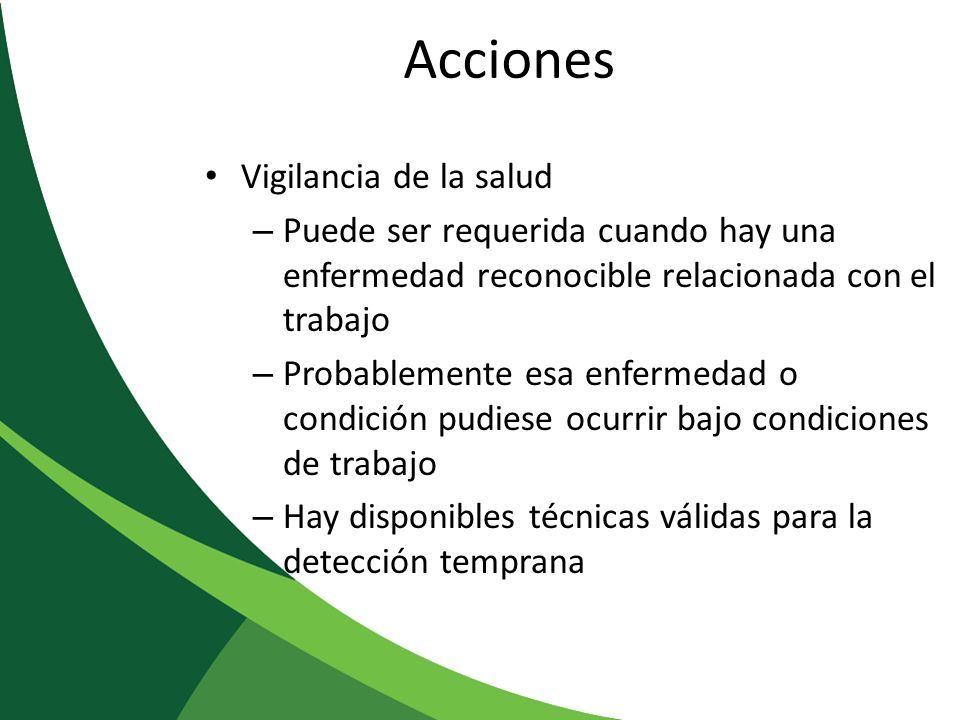 Acciones

• Vigilancia de la salud
– Puede ser requerida cuando hay una enfermedad reconocible relacionada con el trabajo
– Probablemente esa enfermedad o condición pudiese ocurrir bajo condiciones de trabajo
– Hay disponibles técnicas válidas para la detección temprana